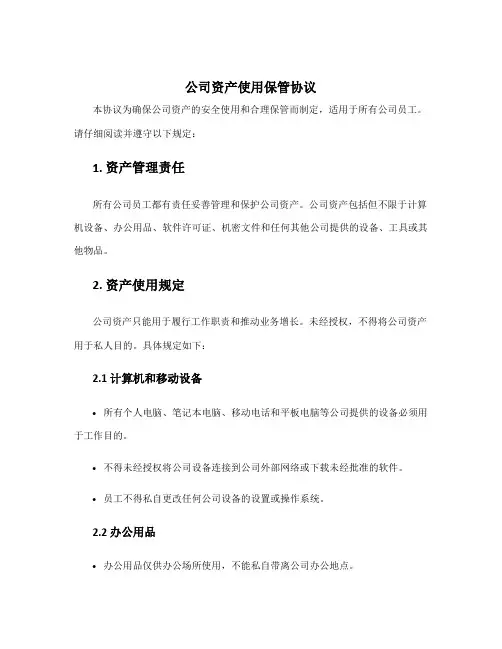 公司资产使用保管协议

本协议为确保公司资产的安全使用和合理保管而制定，适用于所有公司员工。请仔细阅读并遵守以下规定：

1. 资产管理责任

所有公司员工都有责任妥善管理和保护公司资产。公司资产包括但不限于计算机设备、办公用品、软件许可证、机密文件和任何其他公司提供的设备、工具或其他物品。

2. 资产使用规定

公司资产只能用于履行工作职责和推动业务增长。未经授权，不得将公司资产用于私人目的。具体规定如下：

2.1 计算机和移动设备

• 所有个人电脑、笔记本电脑、移动电话和平板电脑等公司提供的设备必须用于工作目的。

• 不得未经授权将公司设备连接到公司外部网络或下载未经批准的软件。

• 员工不得私自更改任何公司设备的设置或操作系统。

2.2 办公用品

• 办公用品仅供办公场所使用，不能私自带离公司办公地点。